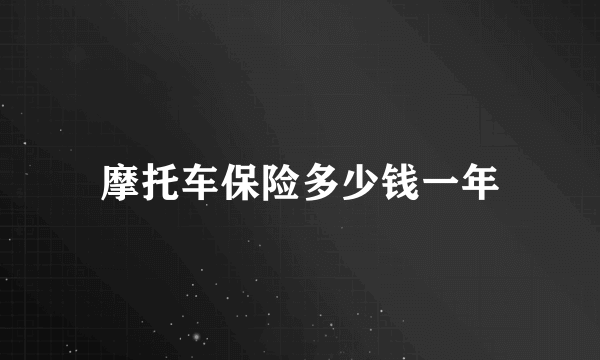 摩托车保险多少钱一年